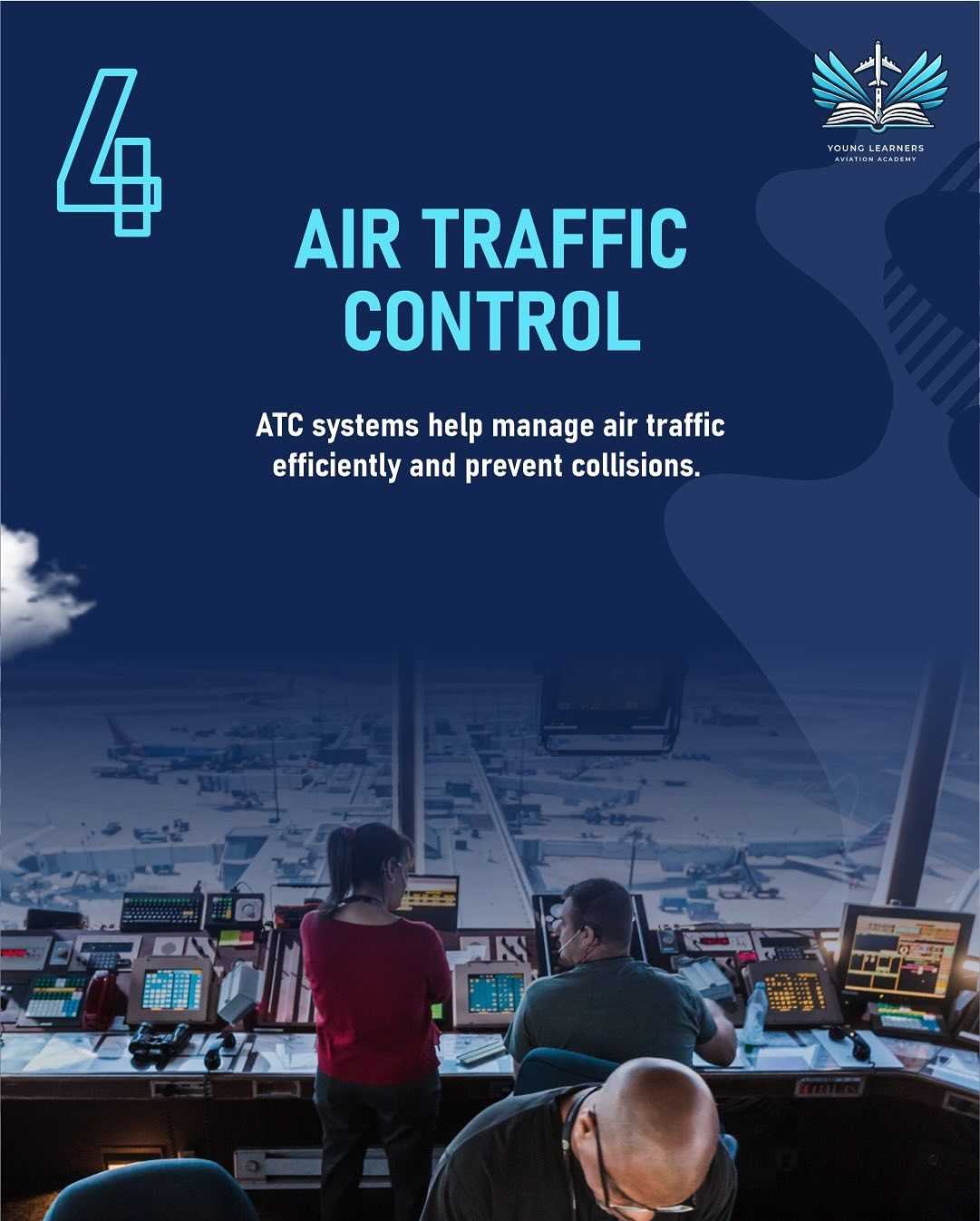 4

YOUNG LEARNERS
AVIATION ACADEMY

AIR TRAFFIC CONTROL

ATC systems help manage air traffic efficiently and prevent collisions.